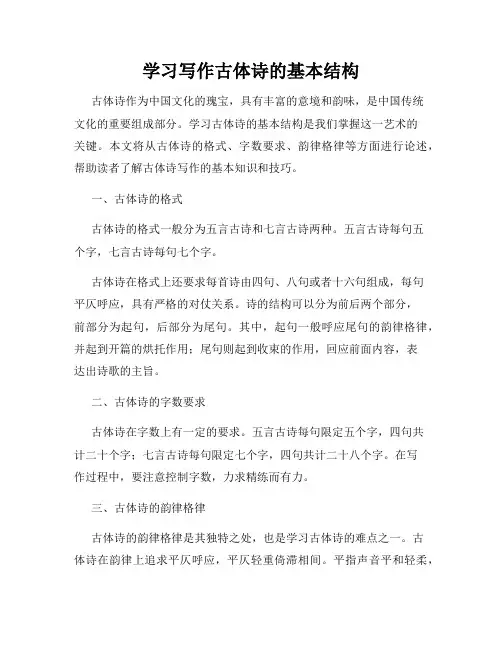 学习写作古体诗的基本结构

古体诗作为中国文化的瑰宝，具有丰富的意境和韵味，是中国传统文化的重要组成部分。学习古体诗的基本结构是我们掌握这一艺术的关键。本文将从古体诗的格式、字数要求、韵律格律等方面进行论述，帮助读者了解古体诗写作的基本知识和技巧。

一、古体诗的格式

古体诗的格式一般分为五言古诗和七言古诗两种。五言古诗每句五个字，七言古诗每句七个字。

古体诗在格式上还要求每首诗由四句、八句或者十六句组成，每句平仄呼应，具有严格的对仗关系。诗的结构可以分为前后两个部分，前部分为起句，后部分为尾句。其中，起句一般呼应尾句的韵律格律，并起到开篇的烘托作用；尾句则起到收束的作用，回应前面内容，表达出诗歌的主旨。

二、古体诗的字数要求

古体诗在字数上有一定的要求。五言古诗每句限定五个字，四句共计二十个字；七言古诗每句限定七个字，四句共计二十八个字。在写作过程中，要注意控制字数，力求精练而有力。

三、古体诗的韵律格律

古体诗的韵律格律是其独特之处，也是学习古体诗的难点之一。古体诗在韵律上追求平仄呼应，平仄轻重倚滞相间。平指声音平和轻柔，